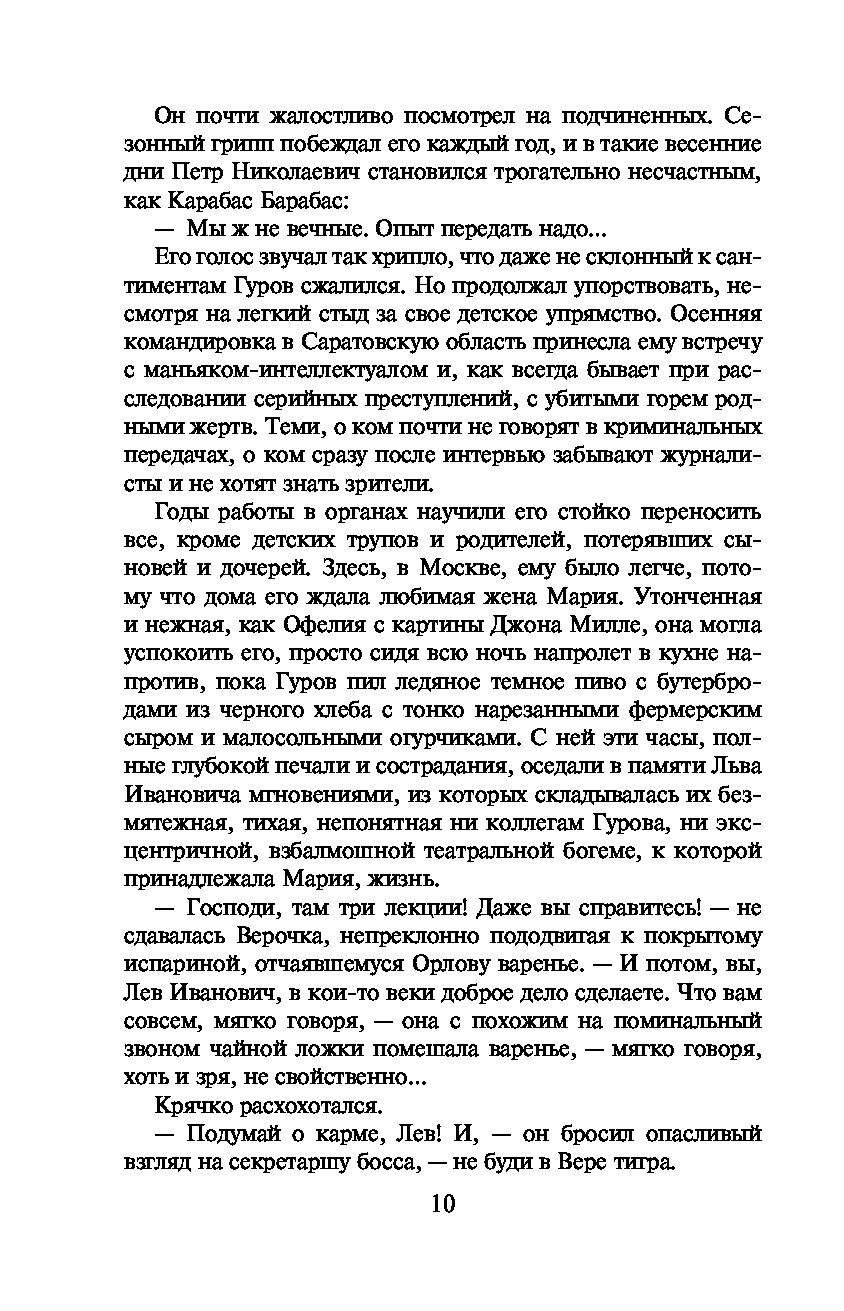 Он почти жалостливо посмотрел на подчиненных. Сезонный грипп побеждал его каждый год, и в такие весенние дни Петр Николаевич становился трогательно несчастным, как Карабас Барабас:

— Мы ж не вечные. Опыт передать надо...

Его голос звучал так хрипло, что даже не склонный к сантиментам Гуров сжалился. Но продолжал упорствовать, несмотря на легкий стыд за свое детское упрямство. Осенняя командировка в Саратовскую область принесла ему встречу с маньяком-интеллектуалом и, как всегда бывает при расследовании серийных преступлений, с убитыми горем родными жертв. Теми, о ком почти не говорят в криминальных передачах, о ком сразу после интервью забывают журналисты и не хотят знать зрители.

Годы работы в органах научили его стойко переносить все, кроме детских трупов и родителей, потерявших сыновей и дочерей. Здесь, в Москве, ему было легче, потому что дома его ждала любимая жена Мария. Утонченная и нежная, как Офелия с картины Джона Милле, она могла успокоить его, просто сидя всю ночь напролет в кухне напротив, пока Гуров пил ледяное темное пиво с бутербродами из черного хлеба с тонко нарезанными фермерским сыром и малосольными огурчиками. С ней эти часы, полные глубокой печали и сострадания, оседали в памяти Льва Ивановича мгновениями, из которых складывалась их безмятежная, тихая, непонятная ни коллегам Гурова, ни эксцентричной, взбалмошной театральной богеме, к которой принадлежала Мария, жизнь.

— Господи, там три лекции! Даже вы справитесь! — не сдавалась Верочка, непреклонно пододвигая к покрытому испариной, отчаявшемуся Орлову варенье. — И потом, вы, Лев Иванович, в кои-то веки доброе дело сделаете. Что вам совсем, мягко говоря, — она с похожим на поминальный звоном чайной ложки помешала варенье, — мягко говоря, хоть и зря, не свойственно...

Крячко расхохотался.

— Подумай о карме, Лев! И, — он бросил опасливый взгляд на секретаршу босса, — не буди в Вере тигра.

10